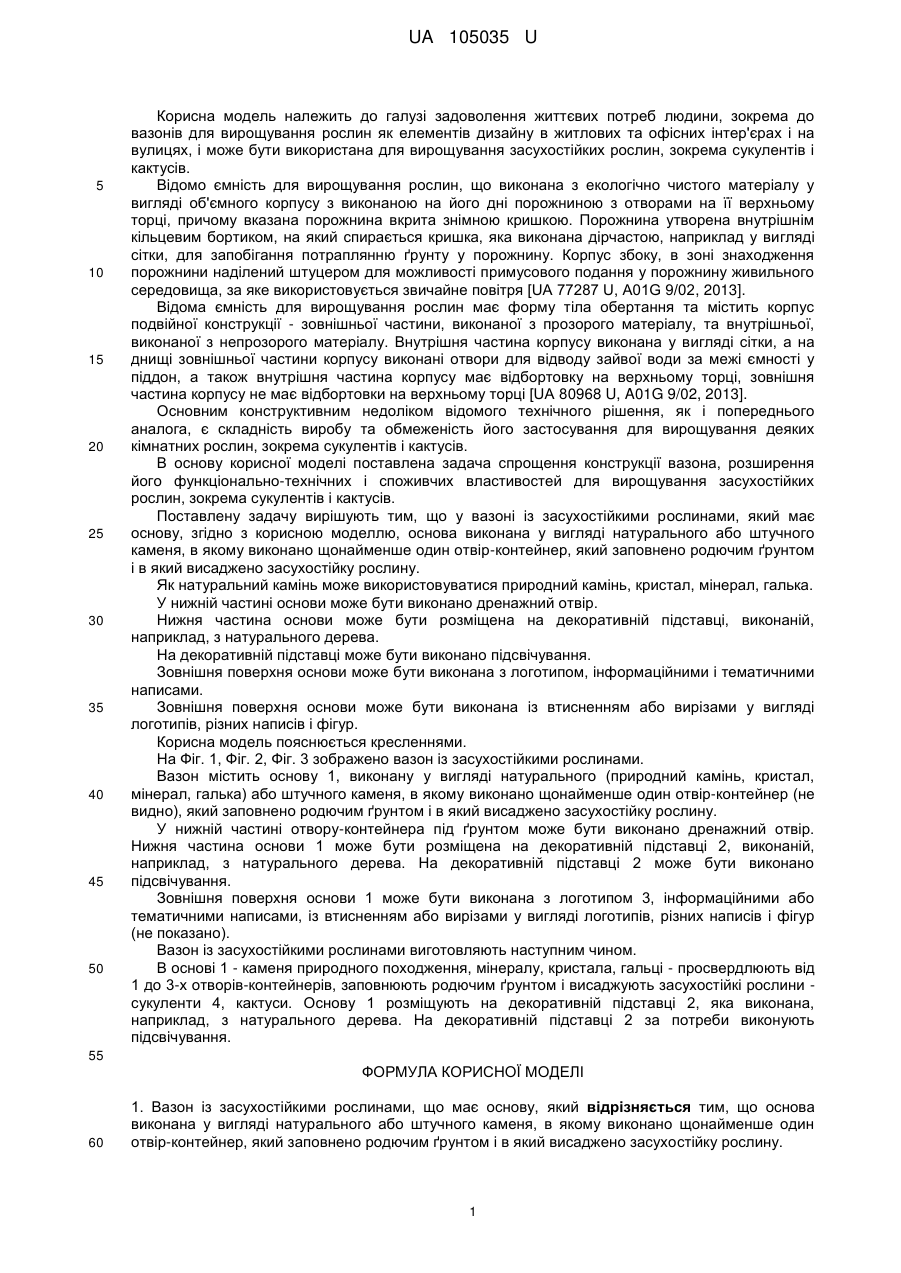 UA 105035 U

Корисна модель належить до галузі задоволення життєвих потреб людини, зокрема до вазонів для вирощування рослин як елементів дизайну в житлових та офісних інтер'єрах і на вулицях, і може бути використана для вирощування засухостійких рослин, зокрема сукулентів і кактусів.

5 Відомо ємність для вирощування рослин, що виконана з екологічно чистого матеріалу у вигляді об'ємного корпусу з виконаною на його дні порожниною з отворами на її верхньому торці, причому вказана порожнина вкрита знімною кришкою. Порожнина утворена внутрішнім кільцевим бортиком, на який спирається кришка, яка виконана дірчастою, наприклад у вигляді сітки, для запобігання потраплянню ґрунту у порожнину. Корпус збоку, в зоні знаходження 10 порожнини наділений штуцером для можливості примусового подання у порожнину живильного середовища, за яке використовується звичайне повітря [UA 77287 U, A01G 9/02, 2013].

Відома ємність для вирощування рослин має форму тіла обертання та містить корпус подвійної конструкції - зовнішньої частини, виконаної з прозорого матеріалу, та внутрішньої, виконаної з непрозорого матеріалу. Внутрішня частина корпусу виконана у вигляді сітки, а на 15 днищі зовнішньої частини корпусу виконані отвори для відводу зайвої води за межі ємності у піддон, а також внутрішня частина корпусу має відбортовку на верхньому торці, зовнішня частина корпусу не має відбортовки на верхньому торці [UA 80968 U, A01G 9/02, 2013].

Основним конструктивним недоліком відомого технічного рішення, як і попереднього аналога, є складність виробу та обмеженість його застосування для вирощування деяких 20 кімнатних рослин, зокрема сукулентів і кактусів.

В основу корисної моделі поставлена задача спрощення конструкції вазона, розширення його функціонально-технічних і споживчих властивостей для вирощування засухостійких рослин, зокрема сукулентів і кактусів.

Поставлену задачу вирішують тим, що у вазоні із засухостійкими рослинами, який має 25 основу, згідно з корисною моделлю, основа виконана у вигляді натурального або штучного каменя, в якому виконано щонайменше один отвір-контейнер, який заповнено родючим ґрунтом і в який висаджено засухостійку рослину.

Як натуральний камінь може використовуватися природний камінь, кристал, мінерал, галька.

У нижній частині основи може бути виконано дренажний отвір.

30 Нижня частина основи може бути розміщена на декоративній підставці, виконаній, наприклад, з натурального дерева.

На декоративній підставці може бути виконано підсвічування.

Зовнішня поверхня основи може бути виконана з логотипом, інформаційними і тематичними написами.

35 Зовнішня поверхня основи може бути виконана із втисненням або вирізами у вигляді логотипів, різних написів і фігур.

Корисна модель пояснюється кресленнями.

На Фіг. 1, Фіг. 2, Фіг. 3 зображено вазон із засухостійкими рослинами.

Вазон містить основу 1, виконану у вигляді натурального (природний камінь, кристал, 40 мінерал, галька) або штучного каменя, в якому виконано щонайменше один отвір-контейнер (не видно), який заповнено родючим ґрунтом і в який висаджено засухостійку рослину.

У нижній частині отвору-контейнера під ґрунтом може бути виконано дренажний отвір. Нижня частина основи 1 може бути розміщена на декоративній підставці 2, виконаній, наприклад, з натурального дерева. На декоративній підставці 2 може бути виконано 45 підсвічування.

Зовнішня поверхня основи 1 може бути виконана з логотипом 3, інформаційними або тематичними написами, із втисненням або вирізами у вигляді логотипів, різних написів і фігур (не показано).

Вазон із засухостійкими рослинами виготовляють наступним чином.

50 В основі 1 - каменя природного походження, мінералу, кристала, гальці - просвердлюють від 1 до 3-х отворів-контейнерів, заповнюють родючим ґрунтом і висаджують засухостійкі рослини - сукуленти 4, кактуси. Основу 1 розміщують на декоративній підставці 2, яка виконана, наприклад, з натурального дерева. На декоративній підставці 2 за потреби виконують підсвічування.

55

ФОРМУЛА КОРИСНОЇ МОДЕЛІ

1. Вазон із засухостійкими рослинами, що має основу, який **відрізняється** тим, що основа виконана у вигляді натурального або штучного каменя, в якому виконано щонайменше один 60 отвір-контейнер, який заповнено родючим ґрунтом і в який висаджено засухостійку рослину.

1